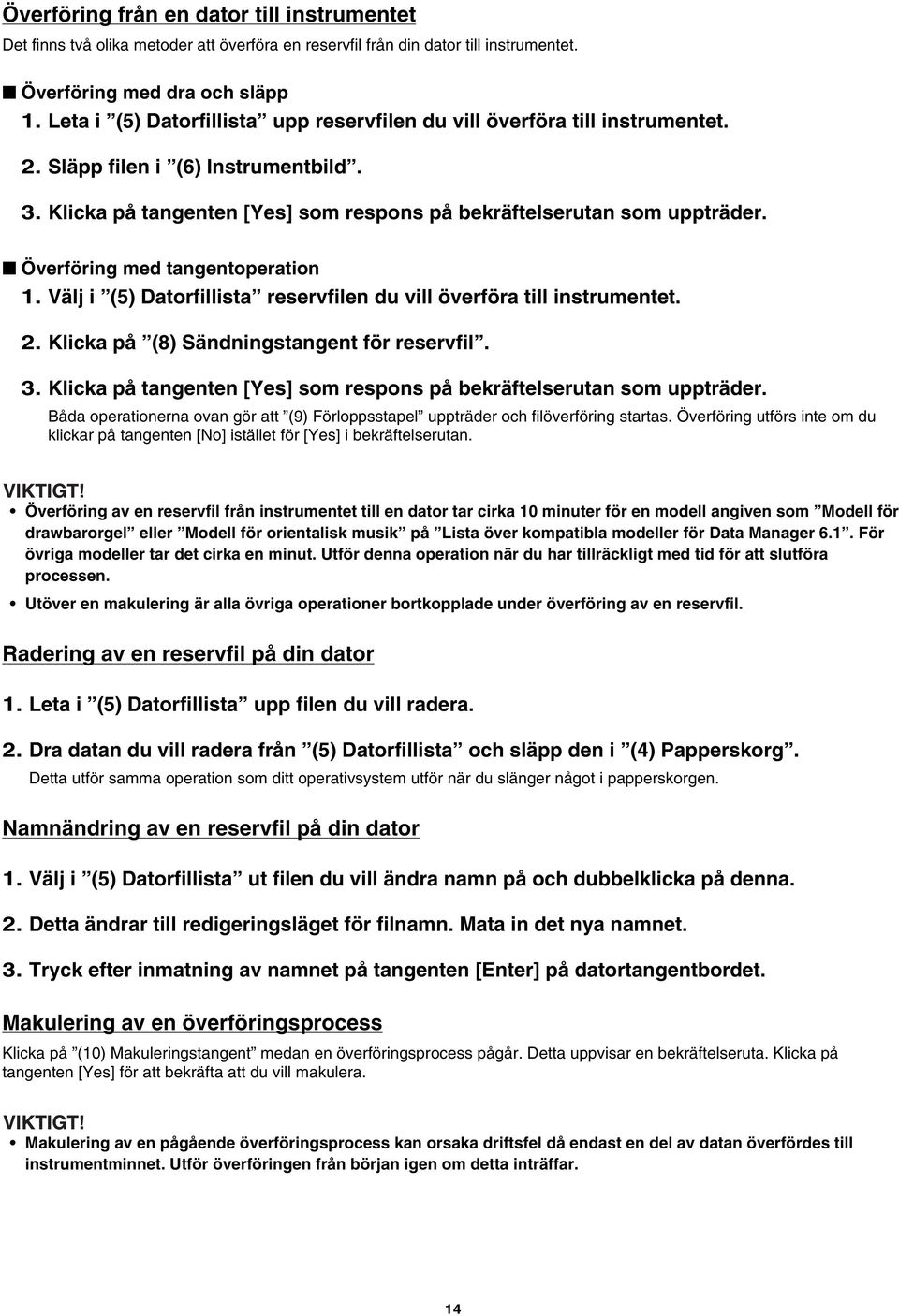 Överföring från en dator till instrumentet

Det finns två olika metoder att överföra en reservfil från din dator till instrumentet.

■ Överföring med dra och släpp

1. Leta i ”(5) Datorfillista” upp reservfilen du vill överföra till instrumentet.

2. Släpp filen i ”(6) Instrumentbild”.

3. Klicka på tangenten [Yes] som respons på bekräftelserutan som uppträder.

■ Överföring med tangentoperation

1. Välj i ”(5) Datorfillista” reservfilen du vill överföra till instrumentet.

2. Klicka på ”(8) Sändningstangent för reservfil”.

3. Klicka på tangenten [Yes] som respons på bekräftelserutan som uppträder.

Båda operationerna ovan gör att ”(9) Förloppsstapel” uppträder och filöverföring startas. Överföring utförs inte om du klickar på tangenten [No] istället för [Yes] i bekräftelserutan.

VIKTIGT!

• Överföring av en reservfil från instrumentet till en dator tar cirka 10 minuter för en modell angiven som ”Modell för drawbarorgel” eller ”Modell för orientalisk musik” på ”Lista över kompatibla modeller för Data Manager 6.1”. För övriga modeller tar det cirka en minut. Utför denna operation när du har tillräckligt med tid för att slutföra processen.

• Utöver en makulering är alla övriga operationer bortkopplade under överföring av en reservfil.

Radering av en reservfil på din dator

1. Leta i ”(5) Datorfillista” upp filen du vill radera.

2. Dra datan du vill radera från ”(5) Datorfillista” och släpp den i ”(4) Papperskorg”.

Detta utför samma operation som ditt operativsystem utför när du slänger något i papperskorgen.

Namnändring av en reservfil på din dator

1. Välj i ”(5) Datorfillista” ut filen du vill ändra namn på och dubbelklicka på denna.

2. Detta ändrar till redigeringsläget för filnamn. Mata in det nya namnet.

3. Tryck efter inmatning av namnet på tangenten [Enter] på datortangentbordet.

Makulering av en överföringsprocess

Klicka på ”(10) Makuleringstangent” medan en överföringsprocess pågår. Detta uppvisar en bekräftelseruta. Klicka på tangenten [Yes] för att bekräfta att du vill makulera.

VIKTIGT!

• Makulering av en pågående överföringsprocess kan orsaka driftsfel då endast en del av datan överfördes till instrumentminnet. Utför överföringen från början igen om detta inträffar.

14